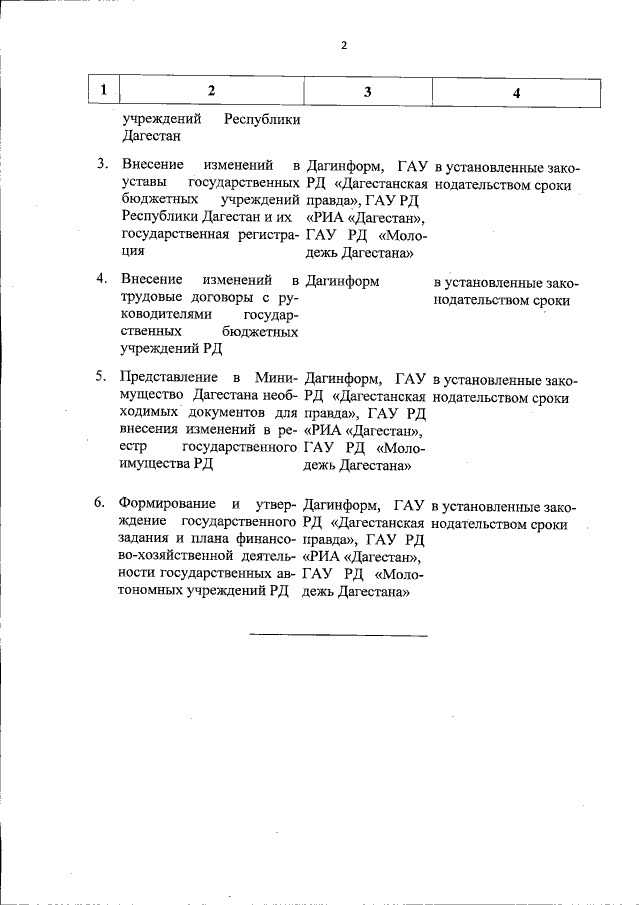 2

| 1 | 2 | 3 | 4 |
|---|---|---|---|
| | учреждений Республики Дагестан | | |
| 3. | Внесение изменений в уставы государственных бюджетных учреждений Республики Дагестан и их государственная регистрация | Дагинформ, ГАУ РД «Дагестанская правда», ГАУ РД «РИА «Дагестан», ГАУ РД «Молодежь Дагестана» | в установленные законодательством сроки |
| 4. | Внесение изменений в трудовые договоры с руководителями государственных бюджетных учреждений РД | Дагинформ | в установленные законодательством сроки |
| 5. | Представление в Минимущество Дагестана необходимых документов для внесения изменений в реестр государственного имущества РД | Дагинформ, ГАУ РД «Дагестанская правда», ГАУ РД «РИА «Дагестан», ГАУ РД «Молодежь Дагестана» | в установленные законодательством сроки |
| 6. | Формирование и утверждение государственного задания и плана финансово-хозяйственной деятельности государственных автономных учреждений РД | Дагинформ, ГАУ РД «Дагестанская правда», ГАУ РД «РИА «Дагестан», ГАУ РД «Молодежь Дагестана» | в установленные законодательством сроки |